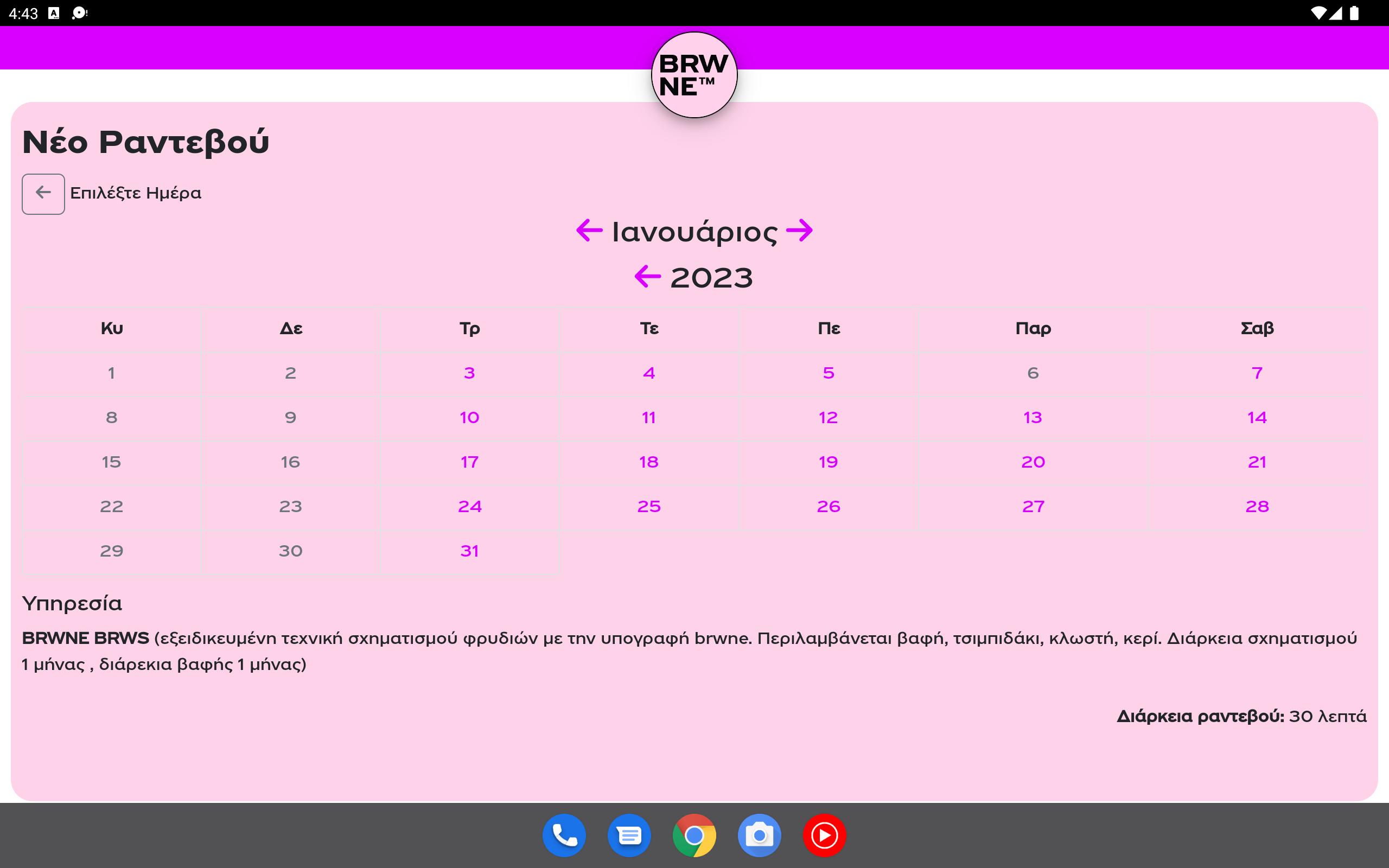 4:43

BRW NE™

Νέο Ραντεβού

Επιλέξτε Ημέρα

Ιανουάριος

2023

| Κυ | Δε | Τρ | Τε | Πε | Παρ | Σαβ |
|---|---|---|---|---|---|---|
| 1 | 2 | 3 | 4 | 5 | 6 | 7 |
| 8 | 9 | 10 | 11 | 12 | 13 | 14 |
| 15 | 16 | 17 | 18 | 19 | 20 | 21 |
| 22 | 23 | 24 | 25 | 26 | 27 | 28 |
| 29 | 30 | 31 | | | | |

Υπηρεσία

BRWNE BRWS (εξειδικευμένη τεχνική σχηματισμού φρυδιών με την υπογραφή brwne. Περιλαμβάνεται βαφή, τσιμπιδάκι, κλωστή, κερί. Διάρκεια σχηματισμού 1 μήνας , διάρεκια βαφής 1 μήνας)

Διάρκεια ραντεβού: 30 λεπτά